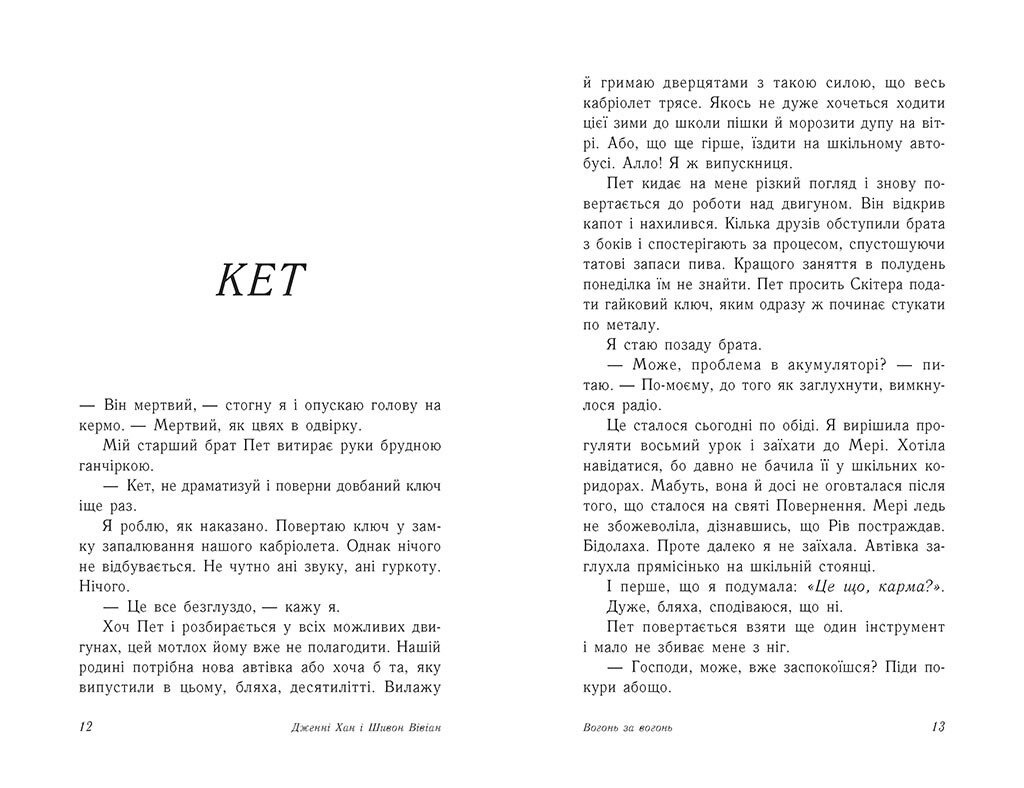 КЕТ

— Він мертвий, — стогну я і опускаю голову на кермо. — Мертвий, як цвях в одвірку.

Мій старший брат Пет витирає руки брудною ганчіркою.

— Кет, не драматизуй і поверни довбаний ключ іще раз.

Я роблю, як наказано. Повертаю ключ у замку запалювання нашого кабріолета. Однак нічого не відбувається. Не чутно ані звуку, ані гуркоту. Нічого.

— Це все безглуздо, — кажу я.

Хоч Пет і розбирається у всіх можливих двигунах, цей мотлох йому вже не полагодити. Нашій родині потрібна нова автівка або хоча б та, яку випустили в цьому, бляха, десятилітті. Вилажу

12 Дженні Хан і Шивон Вівіан

й гримаю дверцятами з такою силою, що весь кабріолет трясе. Якось не дуже хочеться ходити цієї зими до школи пішки й морозити дупу на вітрі. Або, що ще гірше, їздити на шкільному автобусі. Алло! Я ж випускниця.

Пет кидає на мене різкий погляд і знову повертається до роботи над двигуном. Він відкрив капот і нахилився. Кілька друзів обступили брата з боків і спостерігають за процесом, спустошуючи татові запаси пива. Кращого заняття в полудень понеділка їм не знайти. Пет просить Скітера подати гайковий ключ, яким одразу ж починає стукати по металу.

Я стаю позаду брата.

— Може, проблема в акумуляторі? — питаю. — По-моєму, до того як заглухнути, вимкнулося радіо.

Це сталося сьогодні по обіді. Я вирішила прогуляти восьмий урок і заїхати до Мері. Хотіла навідатися, бо давно не бачила її у шкільних коридорах. Мабуть, вона й досі не оговталася після того, що сталося на святі Повернення. Мері ледь не збожеволіла, дізнавшись, що Рів постраждав. Бідолаха. Проте далеко я не заїхала. Автівка заглухла прямісінько на шкільній стоянці.

І перше, що я подумала: «Це що, карма?».

Дуже, бляха, сподіваюся, що ні.

Пет повертається взяти ще один інструмент і мало не збиває мене з ніг.

— Господи, може, вже заспокоїшся? Піди покури абощо.

Вогонь за вогонь 13